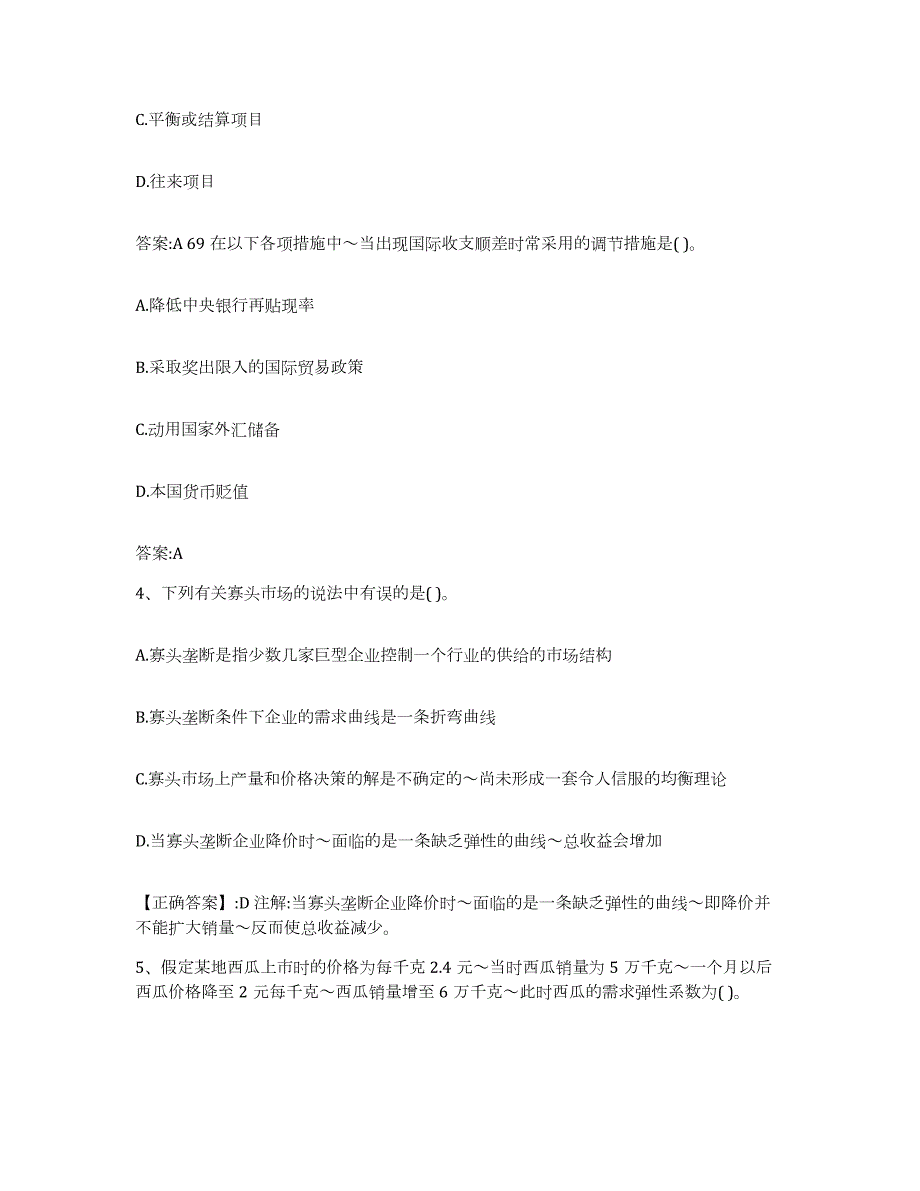 C.平衡或结算项目

D.往来项目

答案:A 69 在以下各项措施中～当出现国际收支顺差时常采用的调节措施是( )。

A.降低中央银行再贴现率

B.采取奖出限入的国际贸易政策

C.动用国家外汇储备

D.本国货币贬值

答案:A

4、下列有关寡头市场的说法中有误的是( )。

A.寡头垄断是指少数几家巨型企业控制一个行业的供给的市场结构

B.寡头垄断条件下企业的需求曲线是一条折弯曲线

C.寡头市场上产量和价格决策的解是不确定的～尚未形成一套令人信服的均衡理论

D.当寡头垄断企业降价时～面临的是一条缺乏弹性的曲线～总收益会增加

【正确答案】:D 注解:当寡头垄断企业降价时～面临的是一条缺乏弹性的曲线～即降价并不能扩大销量～反而使总收益减少。

5、假定某地西瓜上市时的价格为每千克 2.4 元～当时西瓜销量为 5 万千克～一个月以后西瓜价格降至 2 元每千克～西瓜销量增至 6 万千克～此时西瓜的需求弹性系数为( )。